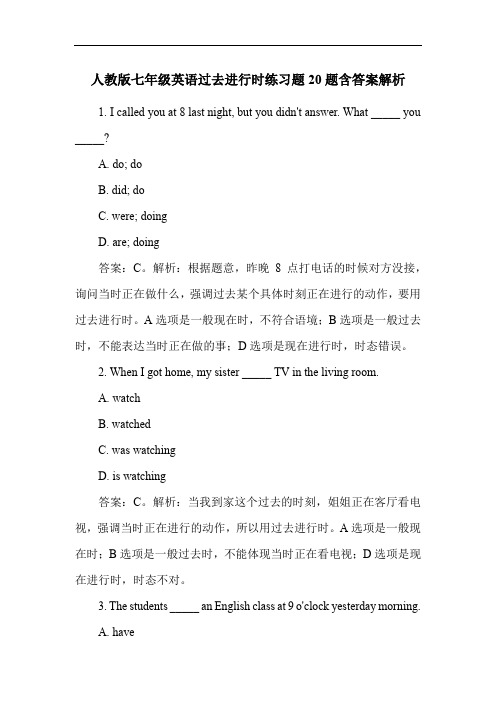 人教版七年级英语过去进行时练习题 20 题含答案解析

1. I called you at 8 last night, but you didn't answer. What _____ you _____?

A. do; do

B. did; do

C. were; doing

D. are; doing

答案：C。解析：根据题意，昨晚 8 点打电话的时候对方没接，询问当时正在做什么，强调过去某个具体时刻正在进行的动作，要用过去进行时。A 选项是一般现在时，不符合语境；B 选项是一般过去时，不能表达当时正在做的事；D 选项是现在进行时，时态错误。

2. When I got home, my sister _____ TV in the living room.

A. watch

B. watched

C. was watching

D. is watching

答案：C。解析：当我到家这个过去的时刻，姐姐正在客厅看电视，强调当时正在进行的动作，所以用过去进行时。A 选项是一般现在时；B 选项是一般过去时，不能体现当时正在看电视；D 选项是现在进行时，时态不对。

3. The students _____ an English class at 9 o'clock yesterday morning.

A. have